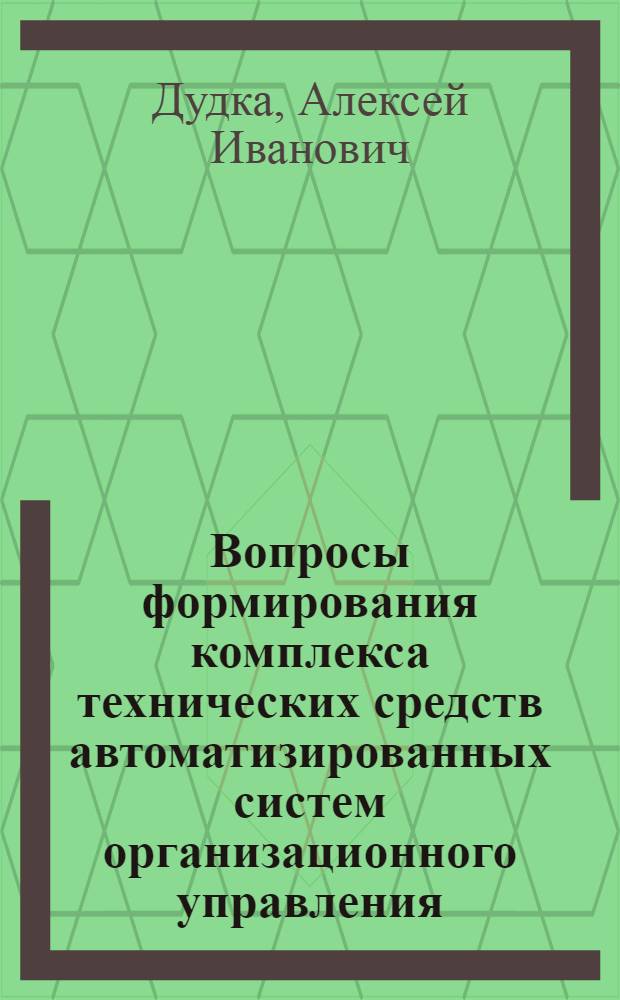 Дудка, Алексей Иванович

Вопросы формирования комплекса технических средств автоматизированных систем организационного управления